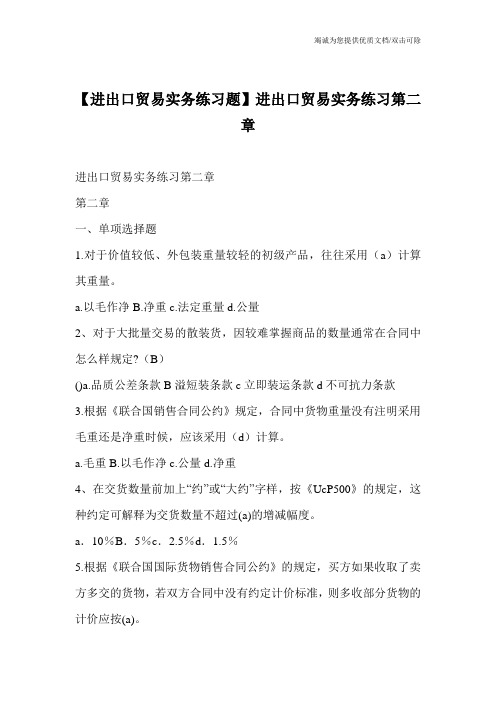 竭诚为您提供优质文档/双击可除

【进出口贸易实务练习题】进出口贸易实务练习第二章

进出口贸易实务练习第二章

第二章

一、单项选择题

1.对于价值较低、外包装重量较轻的初级产品，往往采用（a）计算其重量。

a.以毛作净 B.净重 c.法定重量 d.公量

2、对于大批量交易的散装货，因较难掌握商品的数量通常在合同中怎么样规定?（B）

()a.品质公差条款 B 溢短装条款 c 立即装运条款 d 不可抗力条款

3.根据《联合国销售合同公约》规定，合同中货物重量没有注明采用毛重还是净重时候，应该采用（d）计算。

a.毛重 B.以毛作净 c.公量 d.净重

4、在交货数量前加上“约”或“大约”字样，按《UcP500》的规定，这种约定可解释为交货数量不超过(a)的增减幅度。

a．10％B．5％c．2.5％d．1.5％

5.根据《联合国国际货物销售合同公约》的规定，买方如果收取了卖方多交的货物，若双方合同中没有约定计价标准，则多收部分货物的计价应按(a)。